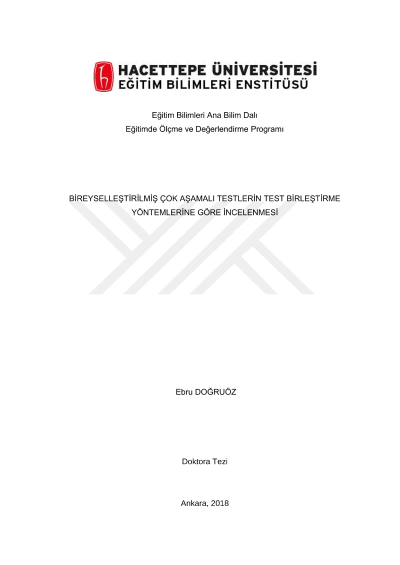 HACETTEPE ÜNİVERSİTESİ
EĞİTİM BİLİMLERİ ENSTİTÜSÜ

Eğitim Bilimleri Ana Bilim Dalı
Eğitimde Ölçme ve Değerlendirme Programı

BİREYSELLEŞTİRİLMİŞ ÇOK AŞAMALI TESTLERİN TEST BİRLEŞTİRME YÖNTEMLERİNE GÖRE İNCELENMESİ

Ebru DOĞRUÖZ

Doktora Tezi

Ankara, 2018